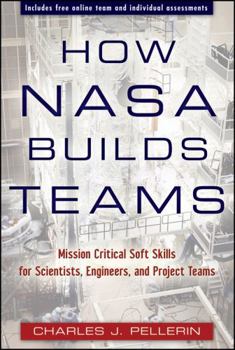 Includes free online team and individual assessments

HOW NASA BUILDS TEAMS

Mission Critical Soft Skills for Scientists, Engineers, and Project Teams

CHARLES J. PELLERIN